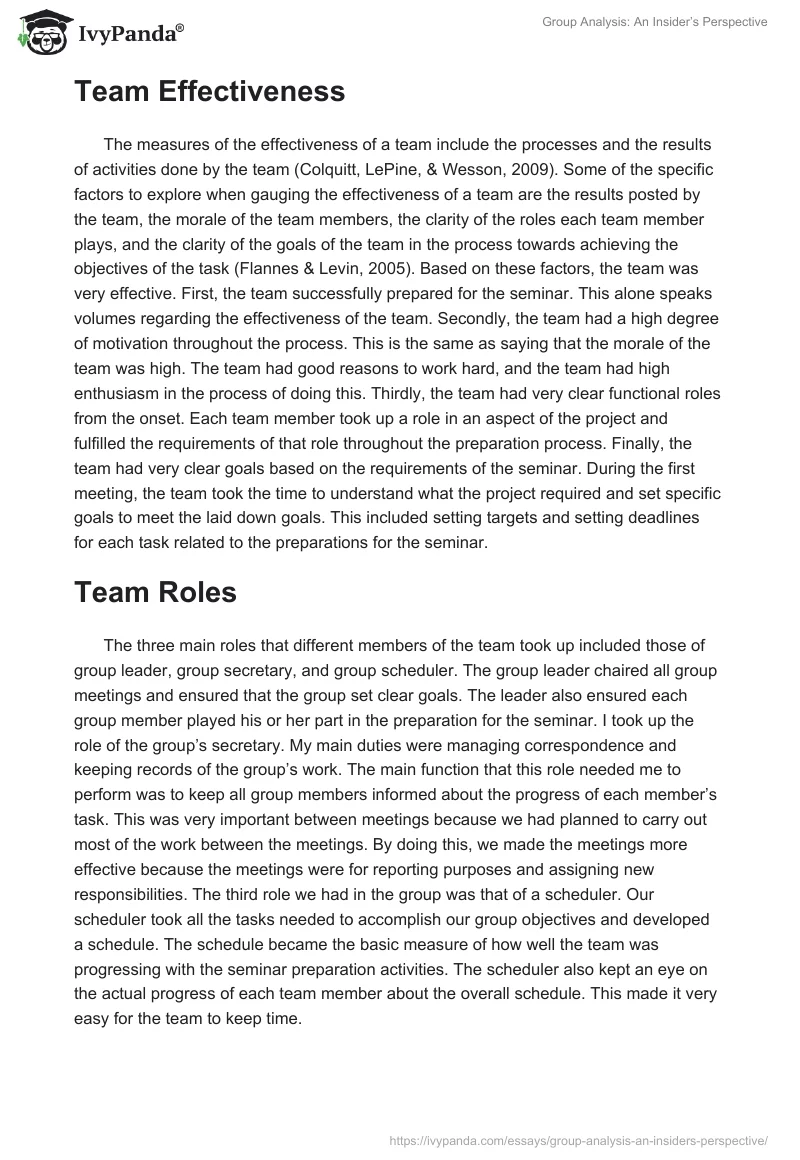 IvyPanda®

Group Analysis: An Insider's Perspective

Team Effectiveness

The measures of the effectiveness of a team include the processes and the results of activities done by the team (Colquitt, LePine, & Wesson, 2009). Some of the specific factors to explore when gauging the effectiveness of a team are the results posted by the team, the morale of the team members, the clarity of the roles each team member plays, and the clarity of the goals of the team in the process towards achieving the objectives of the task (Flannes & Levin, 2005). Based on these factors, the team was very effective. First, the team successfully prepared for the seminar. This alone speaks volumes regarding the effectiveness of the team. Secondly, the team had a high degree of motivation throughout the process. This is the same as saying that the morale of the team was high. The team had good reasons to work hard, and the team had high enthusiasm in the process of doing this. Thirdly, the team had very clear functional roles from the onset. Each team member took up a role in an aspect of the project and fulfilled the requirements of that role throughout the preparation process. Finally, the team had very clear goals based on the requirements of the seminar. During the first meeting, the team took the time to understand what the project required and set specific goals to meet the laid down goals. This included setting targets and setting deadlines for each task related to the preparations for the seminar.

Team Roles

The three main roles that different members of the team took up included those of group leader, group secretary, and group scheduler. The group leader chaired all group meetings and ensured that the group set clear goals. The leader also ensured each group member played his or her part in the preparation for the seminar. I took up the role of the group's secretary. My main duties were managing correspondence and keeping records of the group's work. The main function that this role needed me to perform was to keep all group members informed about the progress of each member's task. This was very important between meetings because we had planned to carry out most of the work between the meetings. By doing this, we made the meetings more effective because the meetings were for reporting purposes and assigning new responsibilities. The third role we had in the group was that of a scheduler. Our scheduler took all the tasks needed to accomplish our group objectives and developed a schedule. The schedule became the basic measure of how well the team was progressing with the seminar preparation activities. The scheduler also kept an eye on the actual progress of each team member about the overall schedule. This made it very easy for the team to keep time.

https://ivypanda.com/essays/group-analysis-an-insiders-perspective/